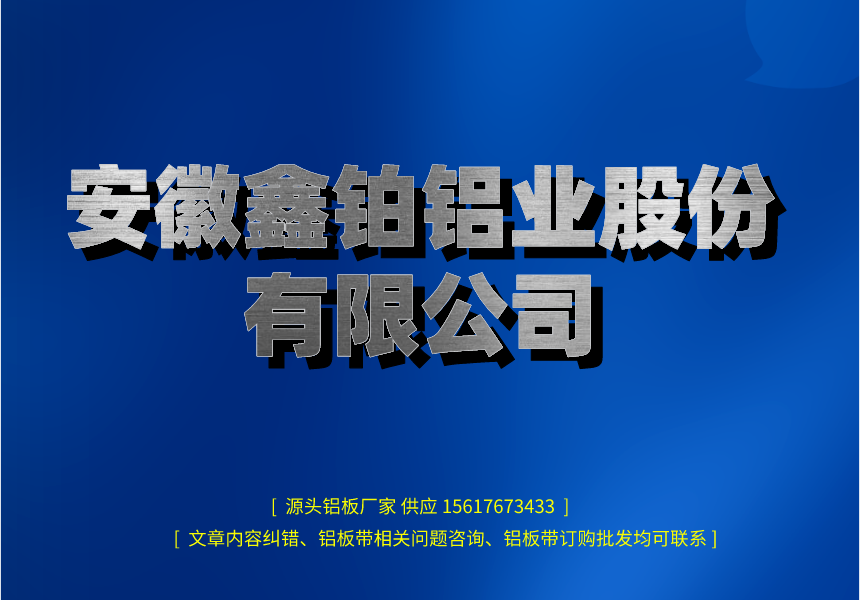 安徽鑫铂铝业股份有限公司

[ 源头铝板厂家 供应 15617673433 ]
[ 文章内容纠错、铝板带相关问题咨询、铝板带订购批发均可联系 ]